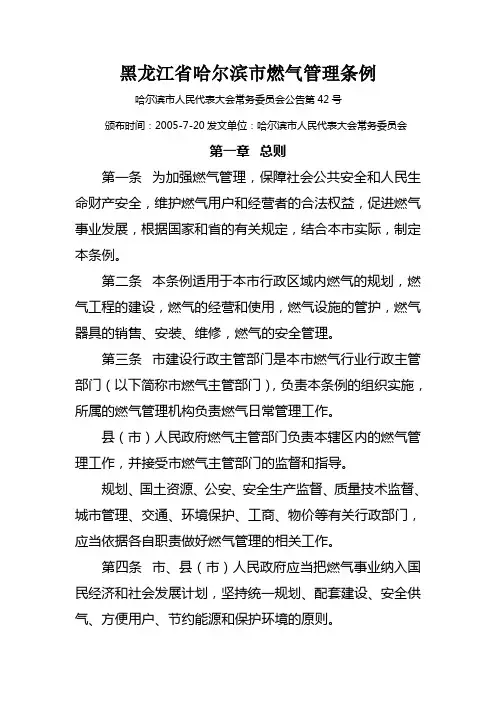 黑龙江省哈尔滨市燃气管理条例

哈尔滨市人民代表大会常务委员会公告第 42 号

颁布时间：2005-7-20 发文单位：哈尔滨市人民代表大会常务委员会

第一章 总则

第一条 为加强燃气管理，保障社会公共安全和人民生命财产安全，维护燃气用户和经营者的合法权益，促进燃气事业发展，根据国家和省的有关规定，结合本市实际，制定本条例。

第二条 本条例适用于本市行政区域内燃气的规划，燃气工程的建设，燃气的经营和使用，燃气设施的管护，燃气器具的销售、安装、维修，燃气的安全管理。

第三条 市建设行政主管部门是本市燃气行业行政主管部门（以下简称市燃气主管部门），负责本条例的组织实施，所属的燃气管理机构负责燃气日常管理工作。

县（市）人民政府燃气主管部门负责本辖区内的燃气管理工作，并接受市燃气主管部门的监督和指导。

规划、国土资源、公安、安全生产监督、质量技术监督、城市管理、交通、环境保护、工商、物价等有关行政部门，应当依据各自职责做好燃气管理的相关工作。

第四条 市、县（市）人民政府应当把燃气事业纳入国民经济和社会发展计划，坚持统一规划、配套建设、安全供气、方便用户、节约能源和保护环境的原则。